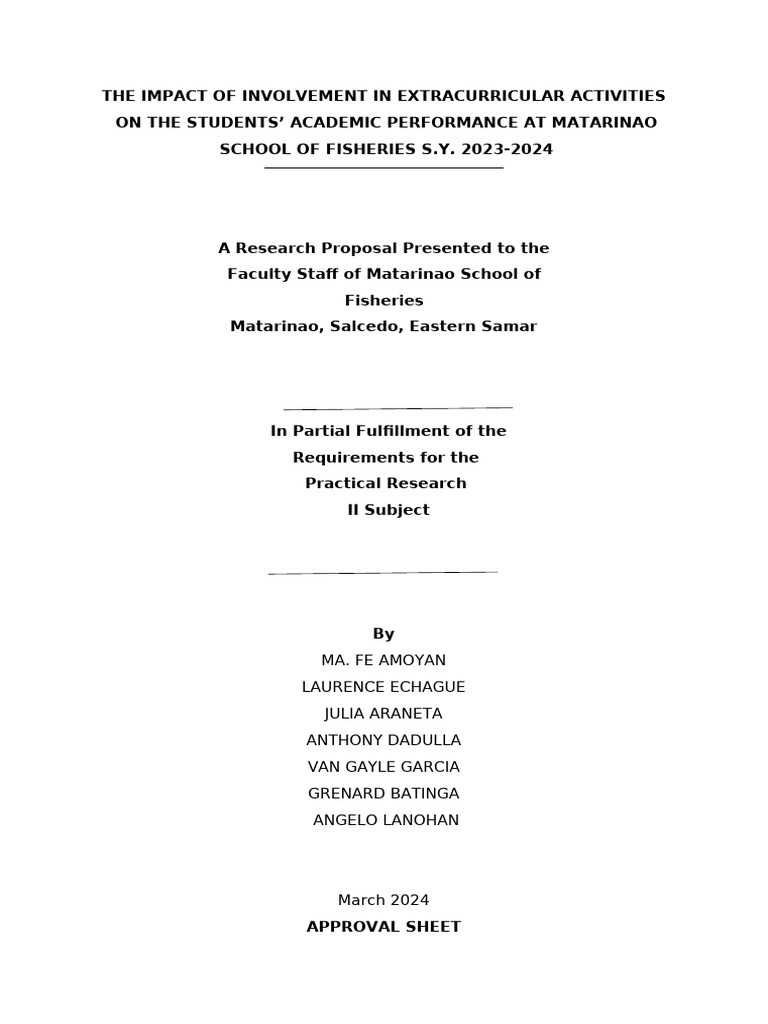 THE IMPACT OF INVOLVEMENT IN EXTRACURRICULAR ACTIVITIES ON THE STUDENTS' ACADEMIC PERFORMANCE AT MATARINAO SCHOOL OF FISHERIES S.Y. 2023-2024

A Research Proposal Presented to the Faculty Staff of Matarinao School of Fisheries
Matarinao, Salcedo, Eastern Samar

In Partial Fulfillment of the Requirements for the Practical Research II Subject

By
MA. FE AMOYAN
LAURENCE ECHAGUE
JULIA ARANETA
ANTHONY DADULLA
VAN GAYLE GARCIA
GRENARD BATINGA
ANGELO LANOHAN

March 2024
APPROVAL SHEET